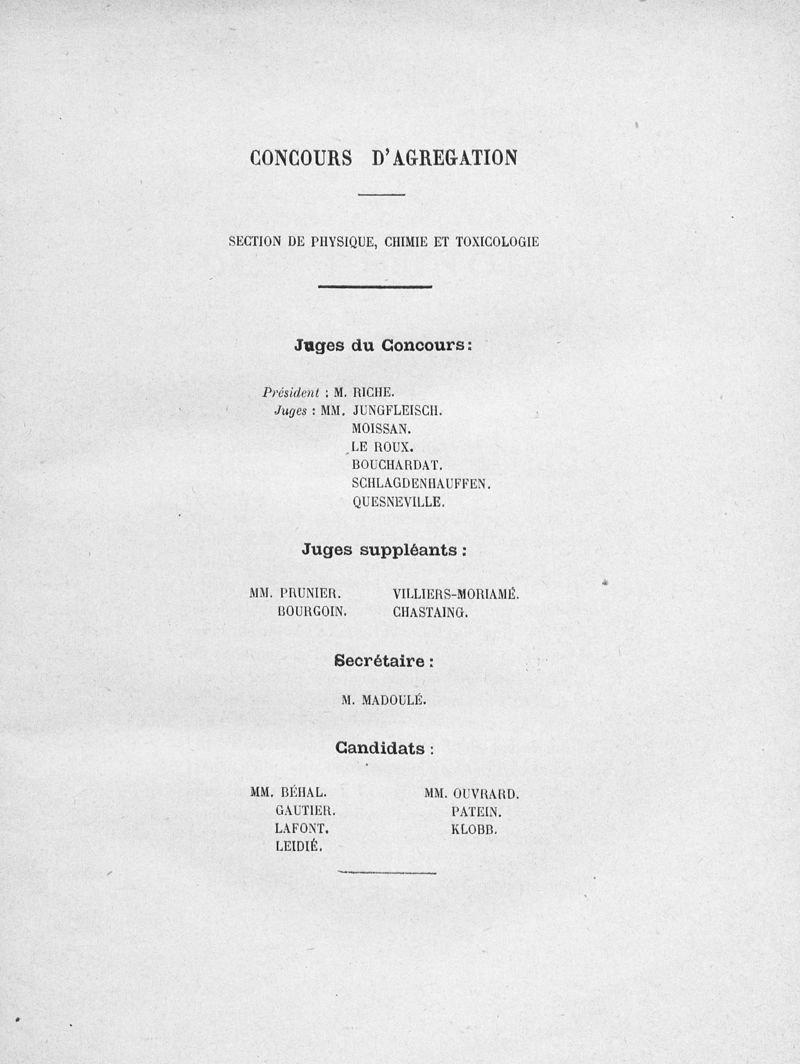 CONCOURS D'AGREGATION

SECTION DE PHYSIQUE, CHIMIE ET TOXICOLOGIE

Juges du Concours:

Président : M. RICHE.
Juges : MM. JUNGFLEISCH.
MOISSAN.
LE ROUX.
BOUCHARDAT.
SCHLAGDENHAUFFEN.
QUESNEVILLE.

Juges suppléants :

MM. PRUNIER.
BOURGOIN.

VILLIERS-MORIAMÉ.
CHASTAING.

Secrétaire :

M. MADOULÉ.

Candidats :

MM. BÉHAL.
GAUTIER.
LAFONT.
LEIDIÉ.

MM. OUVRARD.
PATEIN.
KLOBB.